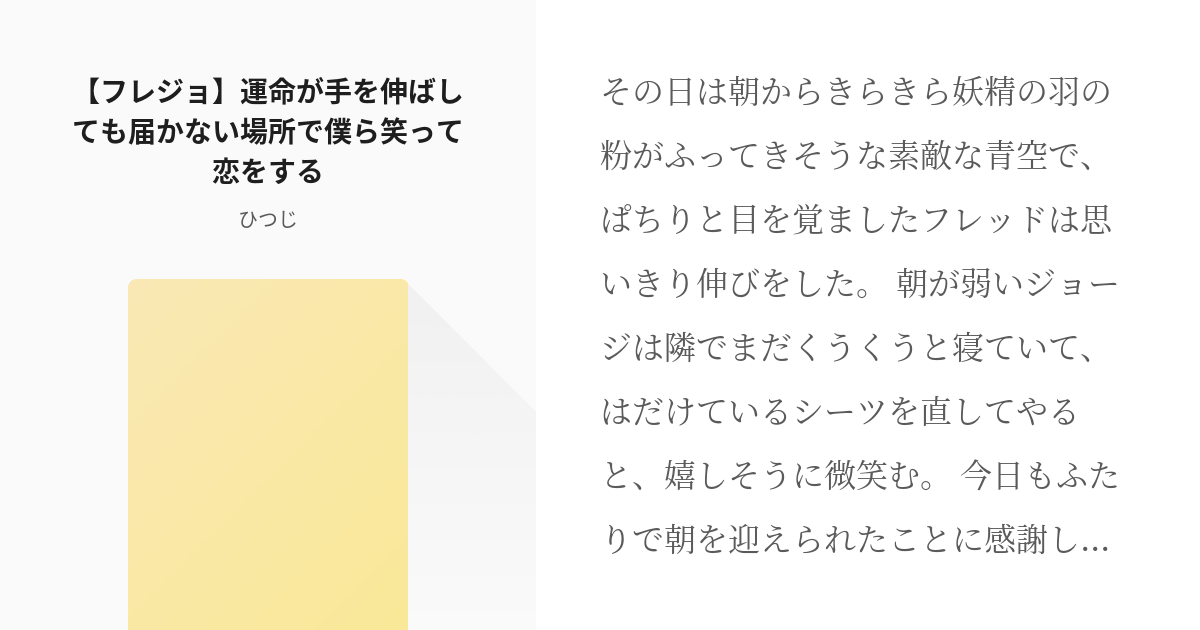 【フレジョ】運命が手を伸ばしても届かない場所で僕ら笑って恋をする

ひつじ

その日は朝からきらきら妖精の羽の粉がふってきそうな素敵な青空で、ぱちりと目を覚ましたフレッドは思いきり伸びをした。 朝が弱いジョージは隣でまだくうくうと寝ていて、はだけているシーツを直してやると、嬉しそうに微笑む。 今日もふたりで朝を迎えられたことに感謝し…